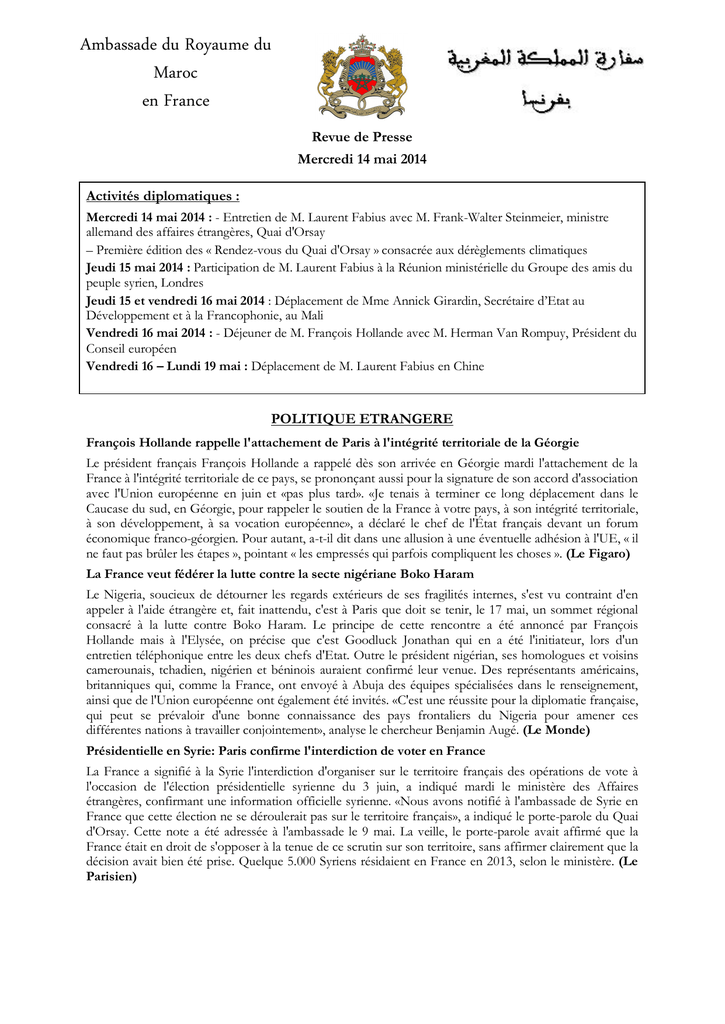 Ambassade du Royaume du Maroc en France

سفارة المملكة المغربية بفرنسا

Revue de Presse
Mercredi 14 mai 2014

Activités diplomatiques :
Mercredi 14 mai 2014 : - Entretien de M. Laurent Fabius avec M. Frank-Walter Steinmeier, ministre allemand des affaires étrangères, Quai d'Orsay
– Première édition des « Rendez-vous du Quai d'Orsay » consacrée aux dérèglements climatiques
Jeudi 15 mai 2014 : Participation de M. Laurent Fabius à la Réunion ministérielle du Groupe des amis du peuple syrien, Londres
Jeudi 15 et vendredi 16 mai 2014 : Déplacement de Mme Annick Girardin, Secrétaire d'Etat au Développement et à la Francophonie, au Mali
Vendredi 16 mai 2014 : - Déjeuner de M. François Hollande avec M. Herman Van Rompuy, Président du Conseil européen
Vendredi 16 – Lundi 19 mai : Déplacement de M. Laurent Fabius en Chine

POLITIQUE ETRANGERE

François Hollande rappelle l'attachement de Paris à l'intégrité territoriale de la Géorgie

Le président français François Hollande a rappelé dès son arrivée en Géorgie mardi l'attachement de la France à l'intégrité territoriale de ce pays, se prononçant aussi pour la signature de son accord d'association avec l'Union européenne en juin et «pas plus tard». «Je tenais à terminer ce long déplacement dans le Caucase du sud, en Géorgie, pour rappeler le soutien de la France à votre pays, à son intégrité territoriale, à son développement, à sa vocation européenne», a déclaré le chef de l'État français devant un forum économique franco-géorgien. Pour autant, a-t-il dit dans une allusion à une éventuelle adhésion à l'UE, « il ne faut pas brûler les étapes », pointant « les empressés qui parfois compliquent les choses ». (Le Figaro)

La France veut fédérer la lutte contre la secte nigériane Boko Haram

Le Nigeria, soucieux de détourner les regards extérieurs de ses fragilités internes, s'est vu contraint d'en appeler à l'aide étrangère et, fait inattendu, c'est à Paris que doit se tenir, le 17 mai, un sommet régional consacré à la lutte contre Boko Haram. Le principe de cette rencontre a été annoncé par François Hollande mais à l'Elysée, on précise que c'est Goodluck Jonathan qui en a été l'initiateur, lors d'un entretien téléphonique entre les deux chefs d'Etat. Outre le président nigérian, ses homologues et voisins camerounais, tchadien, nigérien et béninois auraient confirmé leur venue. Des représentants américains, britanniques qui, comme la France, ont envoyé à Abuja des équipes spécialisées dans le renseignement, ainsi que de l'Union européenne ont également été invités. «C'est une réussite pour la diplomatie française, qui peut se prévaloir d'une bonne connaissance des pays frontaliers du Nigeria pour amener ces différentes nations à travailler conjointement», analyse le chercheur Benjamin Augé. (Le Monde)

Présidentielle en Syrie: Paris confirme l'interdiction de voter en France

La France a signifié à la Syrie l'interdiction d'organiser sur le territoire français des opérations de vote à l'occasion de l'élection présidentielle syrienne du 3 juin, a indiqué mardi le ministère des Affaires étrangères, confirmant une information officielle syrienne. «Nous avons notifié à l'ambassade de Syrie en France que cette élection ne se déroulerait pas sur le territoire français», a indiqué le porte-parole du Quai d'Orsay. Cette note a été adressée à l'ambassade le 9 mai. La veille, le porte-parole avait affirmé que la France était en droit de s'opposer à la tenue de ce scrutin sur son territoire, sans affirmer clairement que la décision avait bien été prise. Quelque 5.000 Syriens résidaient en France en 2013, selon le ministère. (Le Parisien)